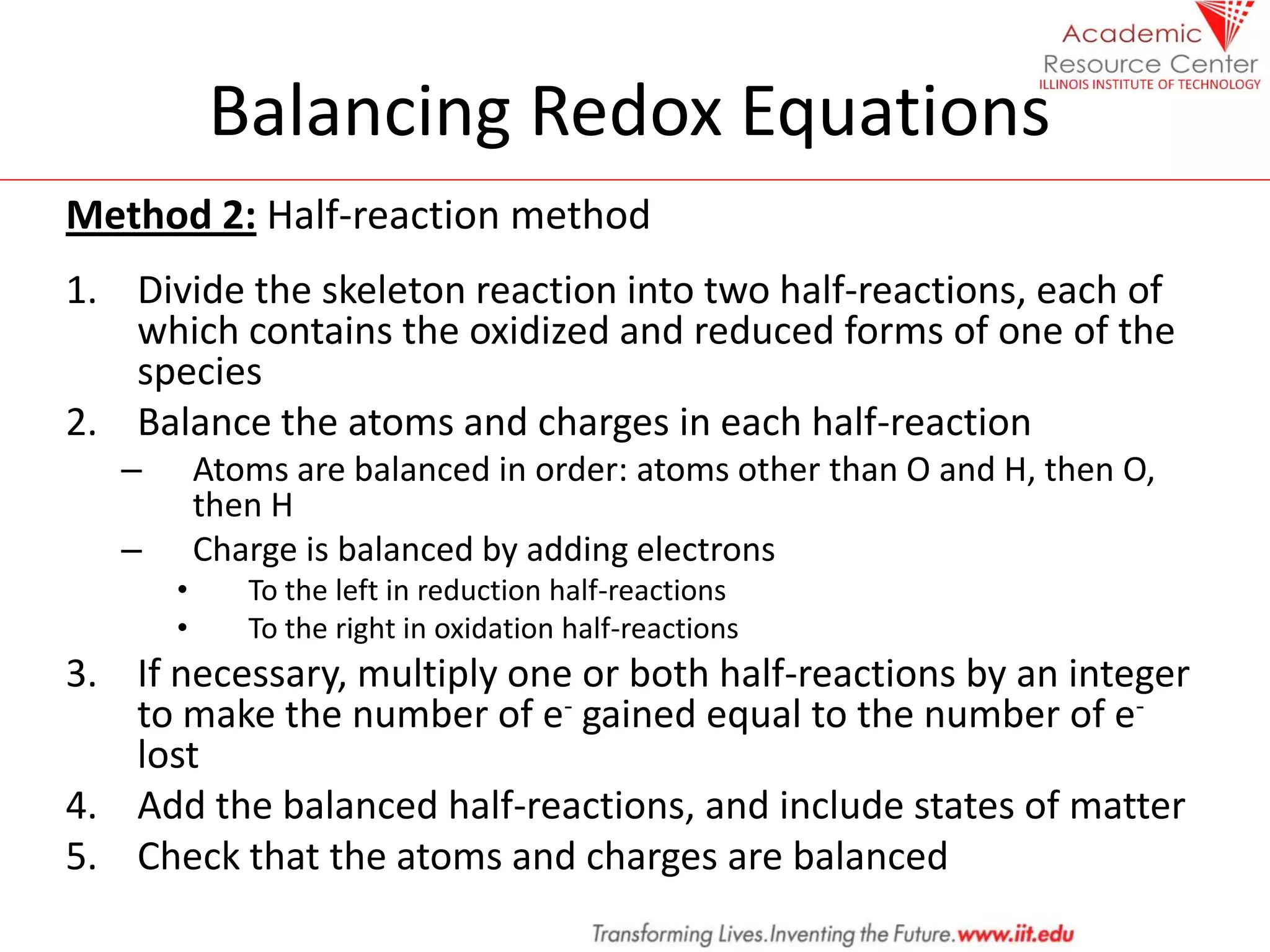 Academic Resource Center
ILLINOIS INSTITUTE OF TECHNOLOGY

Balancing Redox Equations

Method 2: Half-reaction method

1. Divide the skeleton reaction into two half-reactions, each of which contains the oxidized and reduced forms of one of the species
2. Balance the atoms and charges in each half-reaction
– Atoms are balanced in order: atoms other than O and H, then O, then H
– Charge is balanced by adding electrons
• To the left in reduction half-reactions
• To the right in oxidation half-reactions
3. If necessary, multiply one or both half-reactions by an integer to make the number of $e^-$ gained equal to the number of $e^-$ lost
4. Add the balanced half-reactions, and include states of matter
5. Check that the atoms and charges are balanced

Transforming Lives.Inventing the Future.www.iit.edu